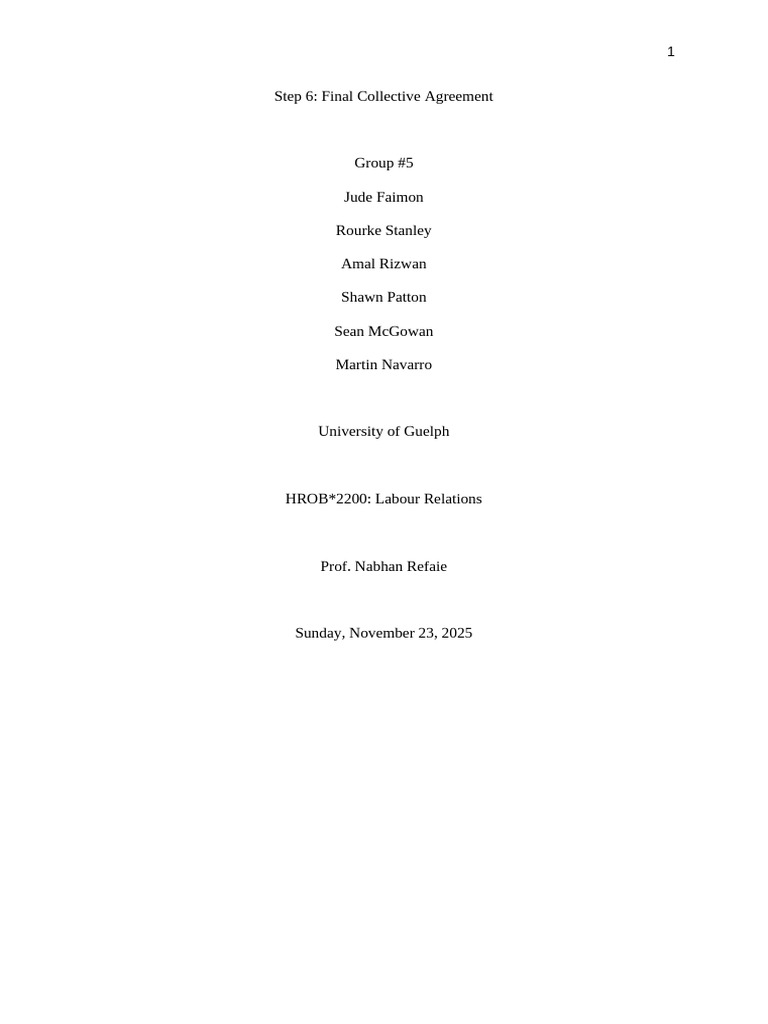 1

Step 6: Final Collective Agreement

Group #5

Jude Faimon

Rourke Stanley

Amal Rizwan

Shawn Patton

Sean McGowan

Martin Navarro

University of Guelph

HROB*2200: Labour Relations

Prof. Nabhan Refaie

Sunday, November 23, 2025